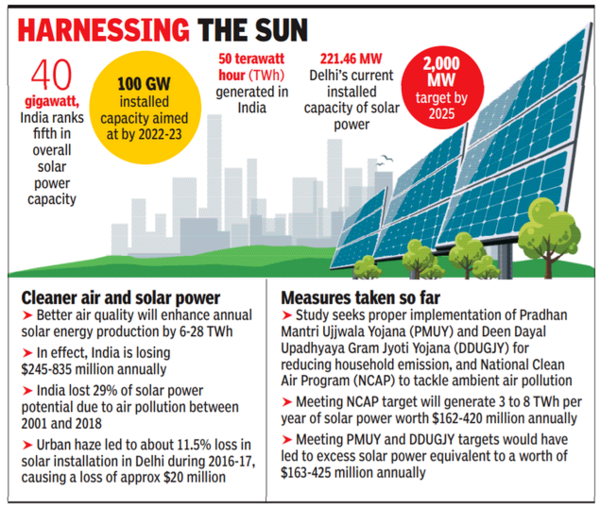 HARNESSING THE SUN

40 gigawatt, India ranks fifth in overall solar power capacity

100 GW installed capacity aimed at by 2022-23

50 terawatt hour (TWh) generated in India

221.46 MW Delhi's current installed capacity of solar power

2,000 MW target by 2025

Cleaner air and solar power

➤ Better air quality will enhance annual solar energy production by 6-28 TWh

➤ In effect, India is losing \$245-835 million annually

➤ India lost 29% of solar power potential due to air pollution between 2001 and 2018

➤ Urban haze led to about 11.5% loss in solar installation in Delhi during 2016-17, causing a loss of approx \$20 million

Measures taken so far

➤ Study seeks proper implementation of Pradhan Mantri Ujjwala Yojana (PMUY) and Deen Dayal Upadhyaya Gram Jyoti Yojana (DDUGJY) for reducing household emission, and National Clean Air Program (NCAP) to tackle ambient air pollution

➤ Meeting NCAP target will generate 3 to 8 TWh per year of solar power worth \$162-420 million annually

➤ Meeting PMUY and DDUGJY targets would have led to excess solar power equivalent to a worth of \$163-425 million annually